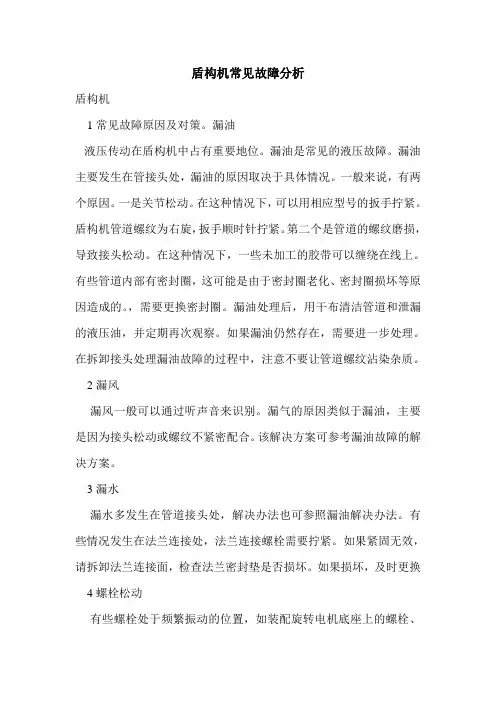 盾构机常见故障分析

盾构机

1 常见故障原因及对策。漏油

液压传动在盾构机中占有重要地位。漏油是常见的液压故障。漏油主要发生在管接头处，漏油的原因取决于具体情况。一般来说，有两个原因。一是关节松动。在这种情况下，可以用相应型号的扳手拧紧。盾构机管道螺纹为右旋，扳手顺时针拧紧。第二个是管道的螺纹磨损，导致接头松动。在这种情况下，一些未加工的胶带可以缠绕在线上。有些管道内部有密封圈，这可能是由于密封圈老化、密封圈损坏等原因造成的。，需要更换密封圈。漏油处理后，用干布清洁管道和泄漏的液压油，并定期再次观察。如果漏油仍然存在，需要进一步处理。在拆卸接头处理漏油故障的过程中，注意不要让管道螺纹沾染杂质。

2 漏风

漏风一般可以通过听声音来识别。漏气的原因类似于漏油，主要是因为接头松动或螺纹不紧密配合。该解决方案可参考漏油故障的解决方案。

3 漏水

漏水多发生在管道接头处，解决办法也可参照漏油解决办法。有些情况发生在法兰连接处，法兰连接螺栓需要拧紧。如果紧固无效，请拆卸法兰连接面，检查法兰密封垫是否损坏。如果损坏，及时更换

4 螺栓松动

有些螺栓处于频繁振动的位置，如装配旋转电机底座上的螺栓、